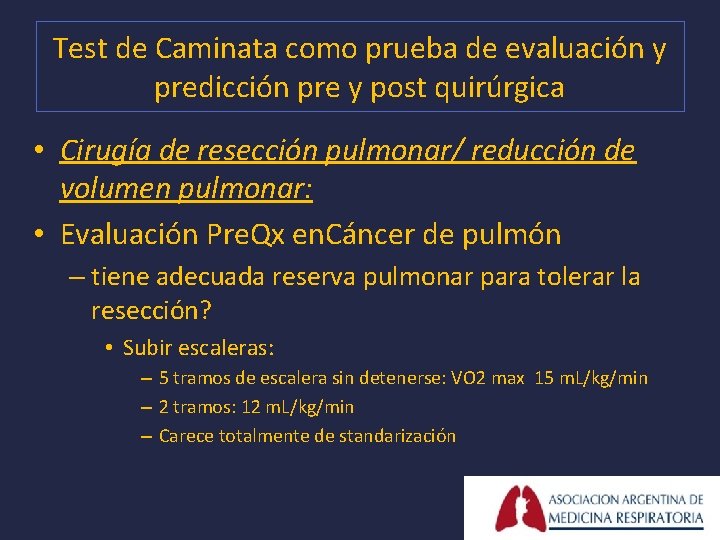 Test de Caminata como prueba de evaluación y predicción pre y post quirúrgica

• Cirugía de resección pulmonar/ reducción de volumen pulmonar:
• Evaluación PreQx enCáncer de pulmón
– tiene adecuada reserva pulmonar para tolerar la resección?
• Subir escaleras:
– 5 tramos de escalera sin detenerse: VO2 max 15 mL/kg/min
– 2 tramos: 12 mL/kg/min
– Carece totalmente de standarización

ASOCIACION ARGENTINA DE MEDICINA RESPIRATORIA